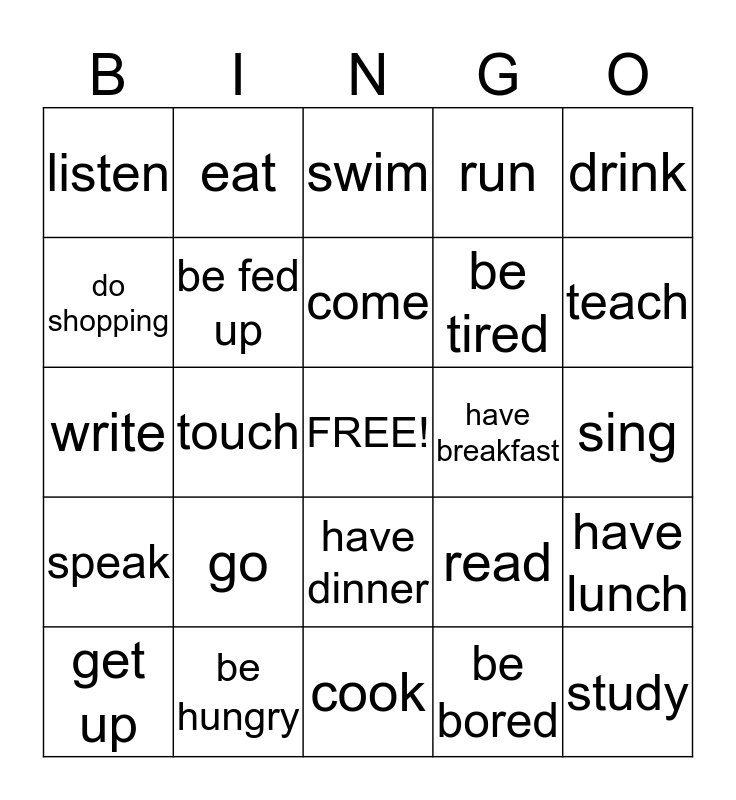 | B | I | N | G | O |
|---|---|---|---|---|
| listen | eat | swim | run | drink |
| do shopping | be fed up | come | be tired | teach |
| write | touch | FREE! | have breakfast | sing |
| speak | go | have dinner | read | have lunch |
| get up | be hungry | cook | be bored | study |